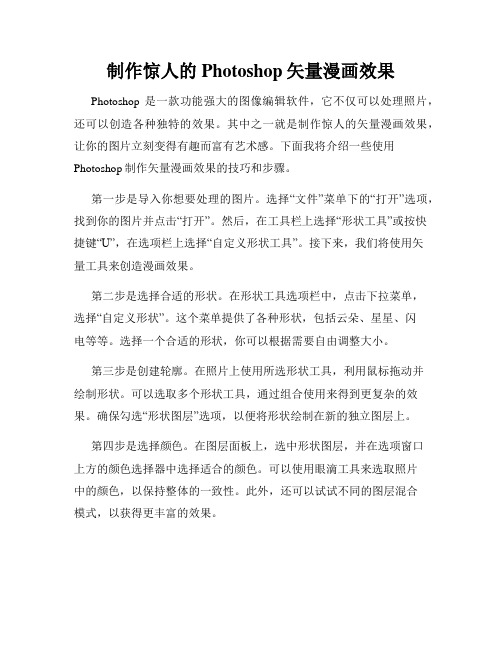 制作惊人的 Photoshop 矢量漫画效果

Photoshop 是一款功能强大的图像编辑软件，它不仅可以处理照片，还可以创造各种独特的效果。其中之一就是制作惊人的矢量漫画效果，让你的图片立刻变得有趣而富有艺术感。下面我将介绍一些使用 Photoshop 制作矢量漫画效果的技巧和步骤。

第一步是导入你想要处理的图片。选择“文件”菜单下的“打开”选项，找到你的图片并点击“打开”。然后，在工具栏上选择“形状工具”或按快捷键“U”，在选项栏上选择“自定义形状工具”。接下来，我们将使用矢量工具来创造漫画效果。

第二步是选择合适的形状。在形状工具选项栏中，点击下拉菜单，选择“自定义形状”。这个菜单提供了各种形状，包括云朵、星星、闪电等等。选择一个合适的形状，你可以根据需要自由调整大小。

第三步是创建轮廓。在照片上使用所选形状工具，利用鼠标拖动并绘制形状。可以选取多个形状工具，通过组合使用来得到更复杂的效果。确保勾选“形状图层”选项，以便将形状绘制在新的独立图层上。

第四步是选择颜色。在图层面板上，选中形状图层，并在选项窗口上方的颜色选择器中选择适合的颜色。可以使用眼滴工具来选取照片中的颜色，以保持整体的一致性。此外，还可以试试不同的图层混合模式，以获得更丰富的效果。